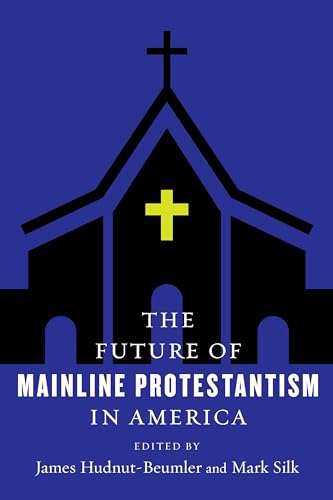 THE FUTURE OF
MAINLINE PROTESTANTISM
IN AMERICA

EDITED BY
James Hudnut-Beumler and Mark Silk